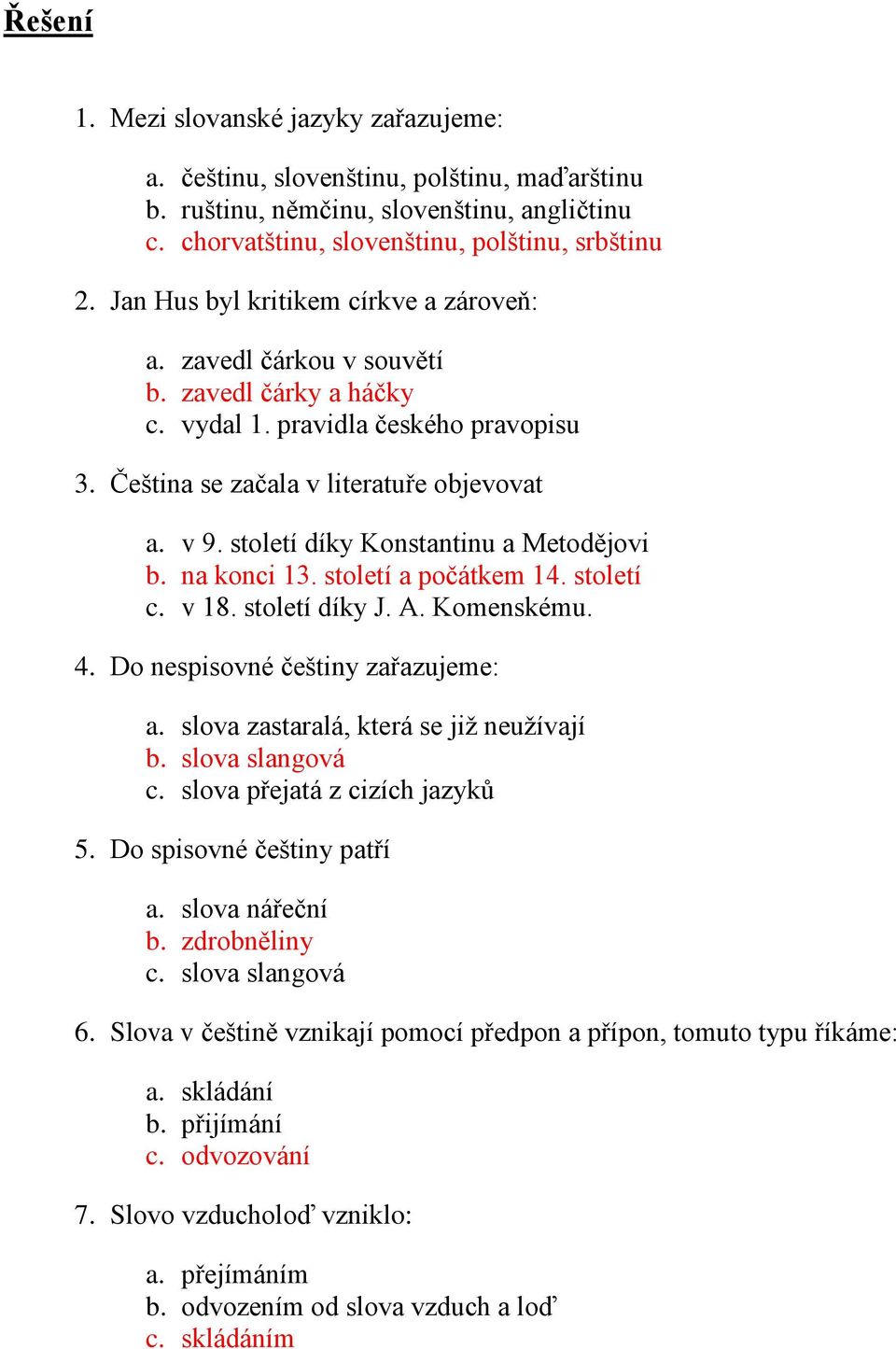 Řešení

1. Mezi slovanské jazyky zařazujeme:

a. češtinu, slovenštinu, polštinu, maďarštinu
b. ruštinu, němčinu, slovenštinu, angličtinu
c. chorvatštinu, slovenštinu, polštinu, srbštinu

2. Jan Hus byl kritikem církve a zároveň:

a. zavedl čárkou v souvětí
b. zavedl čárky a háčky
c. vydal 1. pravidla českého pravopisu

3. Čeština se začala v literatuře objevovat

a. v 9. století díky Konstantinu a Metodějovi
b. na konci 13. století a počátkem 14. století
c. v 18. století díky J. A. Komenskému.

4. Do nespisovné češtiny zařazujeme:

a. slova zastaralá, která se již neužívají
b. slova slangová
c. slova přejatá z cizích jazyků

5. Do spisovné češtiny patří

a. slova nářeční
b. zdrobněliny
c. slova slangová

6. Slova v češtině vznikají pomocí předpon a přípon, tomuto typu říkáme:

a. skládání
b. přijímání
c. odvozování

7. Slovo vzducholoď vzniklo:

a. přejímáním
b. odvozením od slova vzduch a loď
c. skládáním